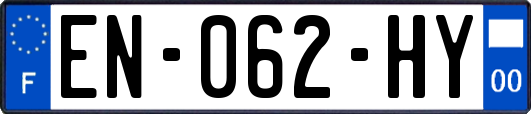 F
EN-062-HY
00